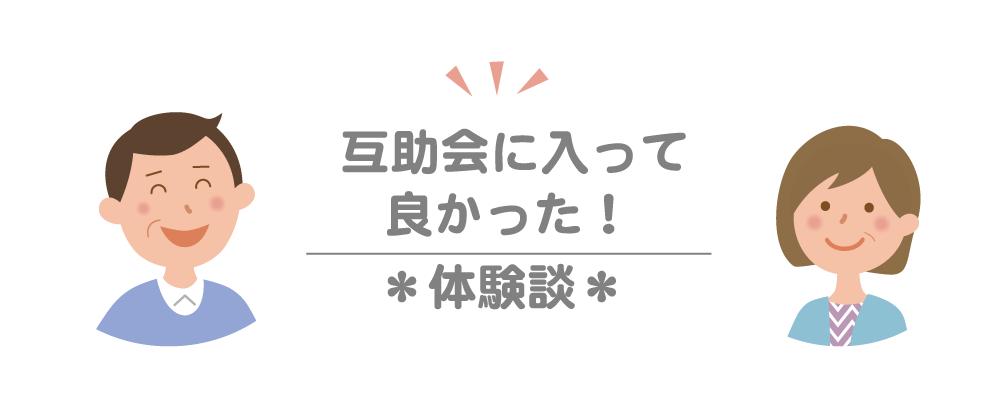 互助会に入って
良かった！

＊体験談＊